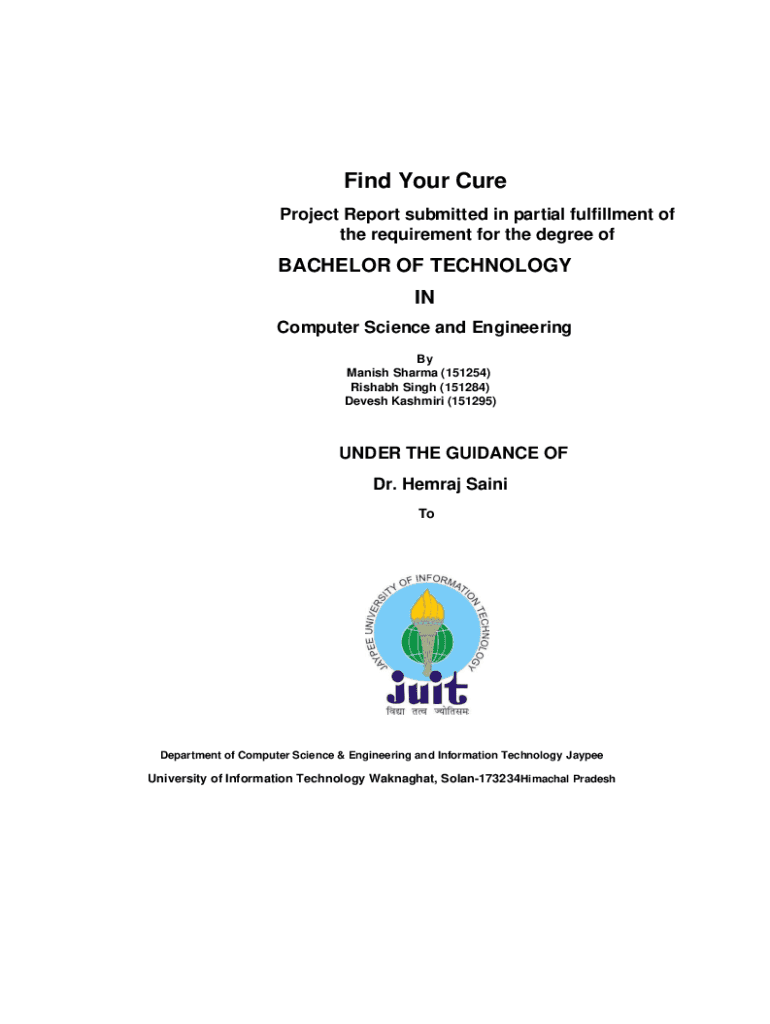 Find Your Cure

Project Report submitted in partial fulfillment of the requirement for the degree of

BACHELOR OF TECHNOLOGY

IN

Computer Science and Engineering

By
Manish Sharma (151254)
Rishabh Singh (151284)
Devesh Kashmiri (151295)

UNDER THE GUIDANCE OF

Dr. Hemraj Saini

To

JAYPEE UNIVERSITY OF INFORMATION TECHNOLOGY

juit

विद्या तत्व ज्योतिसम

Department of Computer Science & Engineering and Information Technology Jaypee University of Information Technology Waknaghat, Solan-173234Himachal Pradesh